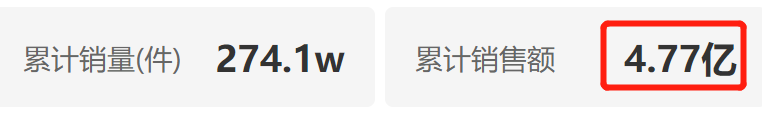 累计销量(件) 274.1w

累计销售额 4.77亿